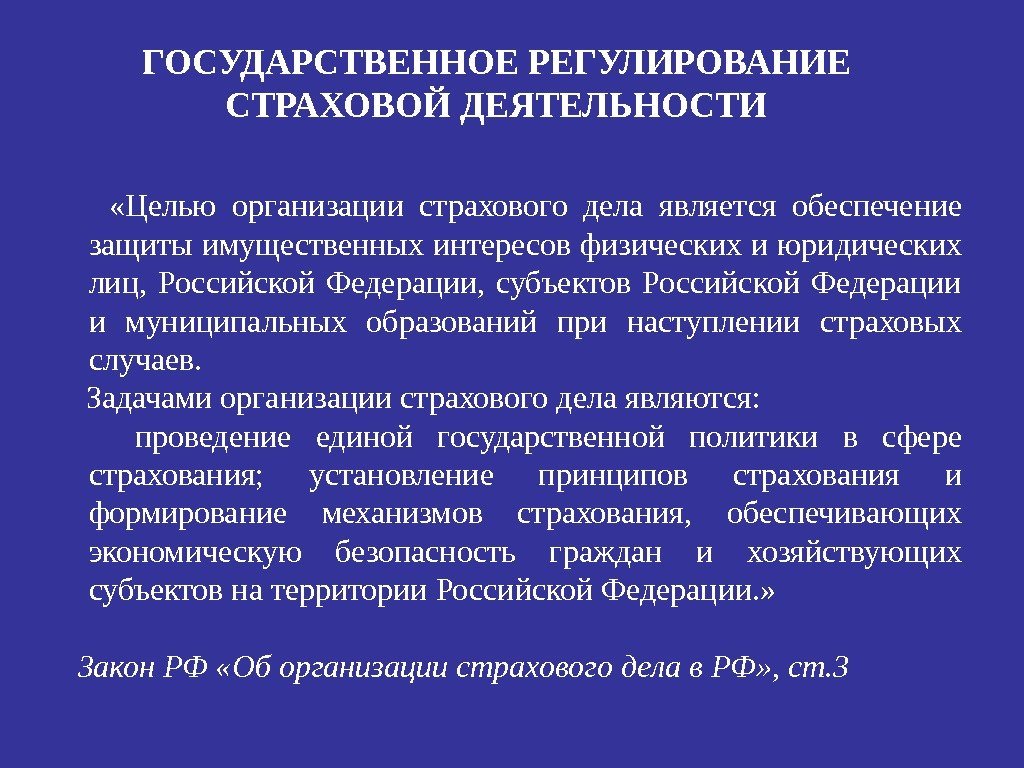 ГОСУДАРСТВЕННОЕ РЕГУЛИРОВАНИЕ СТРАХОВОЙ ДЕЯТЕЛЬНОСТИ

«Целью организации страхового дела является обеспечение защиты имущественных интересов физических и юридических лиц, Российской Федерации, субъектов Российской Федерации и муниципальных образований при наступлении страховых случаев.

Задачами организации страхового дела являются:

проведение единой государственной политики в сфере страхования; установление принципов страхования и формирование механизмов страхования, обеспечивающих экономическую безопасность граждан и хозяйствующих субъектов на территории Российской Федерации.»

Закон РФ «Об организации страхового дела в РФ», ст.3